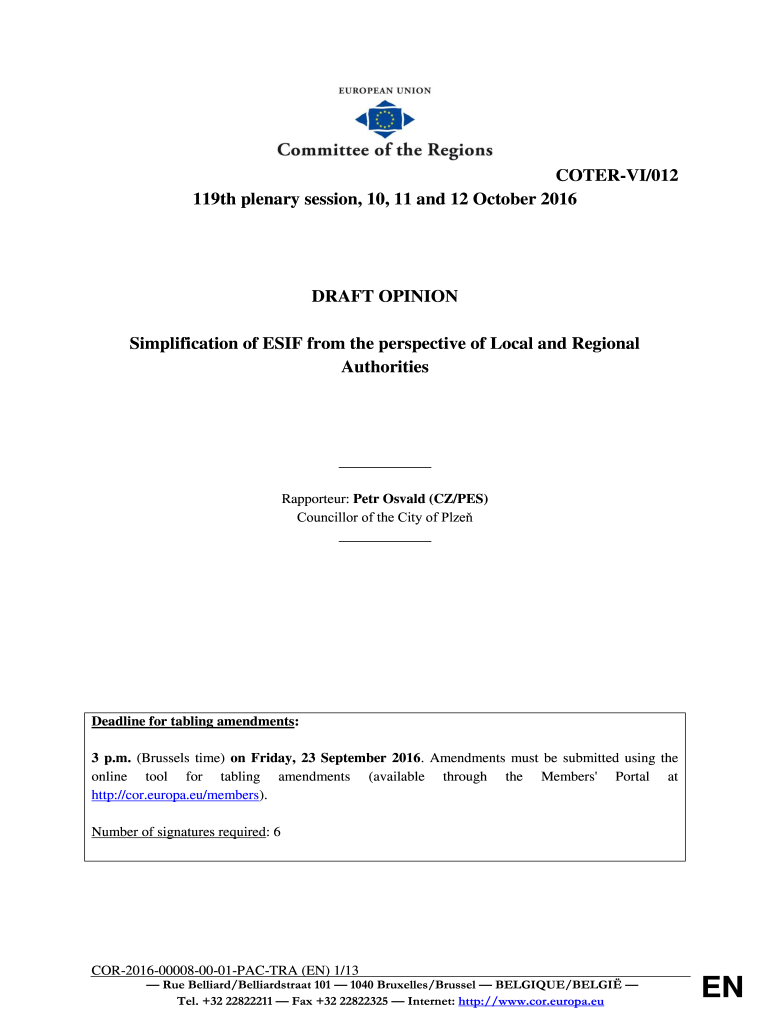 EUROPEAN UNION

Committee of the Regions

COTER-VI/012

119th plenary session, 10, 11 and 12 October 2016

DRAFT OPINION

Simplification of ESIF from the perspective of Local and Regional Authorities

Rapporteur: Petr Osvald (CZ/PES)
Councillor of the City of Plzeň

Deadline for tabling amendments:

3 p.m. (Brussels time) on Friday, 23 September 2016. Amendments must be submitted using the online tool for tabling amendments (available through the Members' Portal at http://cor.europa.eu/members).

Number of signatures required: 6

COR-2016-00008-00-01-PAC-TRA (EN) 1/13

— Rue Belliard/Belliardstraat 101 — 1040 Bruxelles/Brussel — BELGIQUE/BELGIË —
Tel. +32 22822211 — Fax +32 22822325 — Internet: http://www.cor.europa.eu

EN